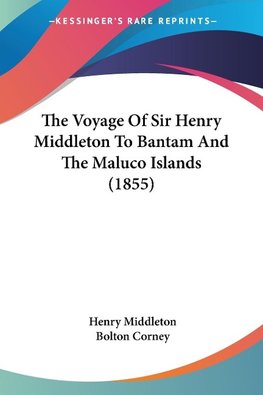 —KESSINGER'S RARE REPRINTS—

The Voyage Of Sir Henry Middleton To Bantam And The Maluco Islands (1855)

Henry Middleton
Bolton Corney